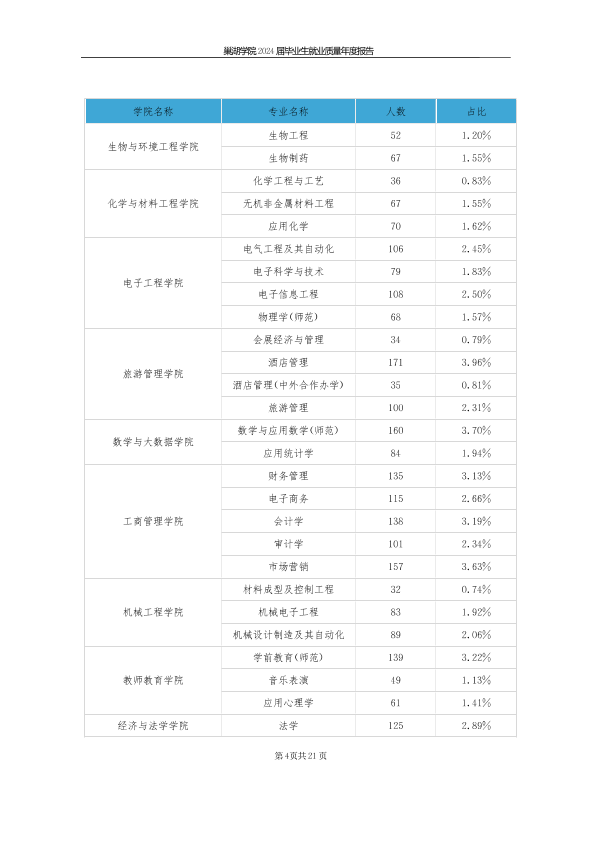 巢湖学院 2024 届毕业生就业质量年度报告

| 学院名称 | 专业名称 | 人数 | 占比 |
|---|---|---|---|
| 生物与环境工程学院 | 生物工程 | 52 | 1.20% |
| | 生物制药 | 67 | 1.55% |
| 化学与材料工程学院 | 化学工程与工艺 | 36 | 0.83% |
| | 无机非金属材料工程 | 67 | 1.55% |
| | 应用化学 | 70 | 1.62% |
| 电子工程学院 | 电气工程及其自动化 | 106 | 2.45% |
| | 电子科学与技术 | 79 | 1.83% |
| | 电子信息工程 | 108 | 2.50% |
| | 物理学(师范) | 68 | 1.57% |
| 旅游管理学院 | 会展经济与管理 | 34 | 0.79% |
| | 酒店管理 | 171 | 3.96% |
| | 酒店管理(中外合作办学) | 35 | 0.81% |
| | 旅游管理 | 100 | 2.31% |
| 数学与大数据学院 | 数学与应用数学(师范) | 160 | 3.70% |
| | 应用统计学 | 84 | 1.94% |
| 工商管理学院 | 财务管理 | 135 | 3.13% |
| | 电子商务 | 115 | 2.66% |
| | 会计学 | 138 | 3.19% |
| | 审计学 | 101 | 2.34% |
| | 市场营销 | 157 | 3.63% |
| 机械工程学院 | 材料成型及控制工程 | 32 | 0.74% |
| | 机械电子工程 | 83 | 1.92% |
| | 机械设计制造及其自动化 | 89 | 2.06% |
| 教师教育学院 | 学前教育(师范) | 139 | 3.22% |
| | 音乐表演 | 49 | 1.13% |
| | 应用心理学 | 61 | 1.41% |
| 经济与法学学院 | 法学 | 125 | 2.89% |

第 4 页共 21 页